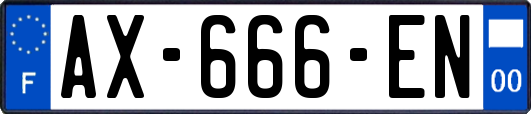 F

AX-666-EN

00